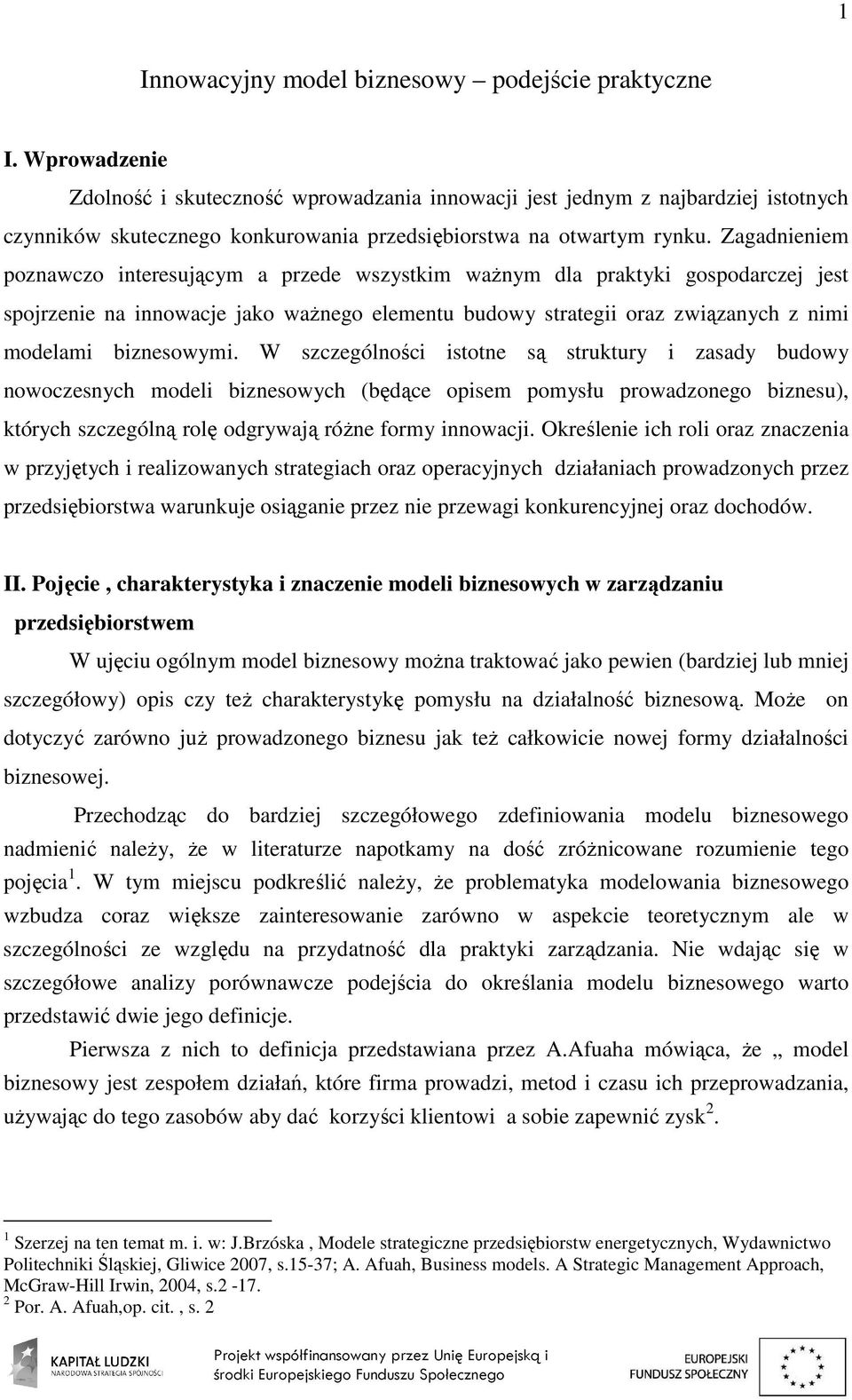 1

Innowacyjny model biznesowy – podejście praktyczne

I. Wprowadzenie

Zdolność i skuteczność wprowadzania innowacji jest jednym z najbardziej istotnych czynników skutecznego konkurowania przedsiębiorstwa na otwartym rynku. Zagadnieniem poznawczo interesującym a przede wszystkim ważnym dla praktyki gospodarczej jest spojrzenie na innowacje jako ważnego elementu budowy strategii oraz związanych z nimi modelami biznesowymi. W szczególności istotne są struktury i zasady budowy nowoczesnych modeli biznesowych (będące opisem pomysłu prowadzonego biznesu), których szczególną rolę odgrywają różne formy innowacji. Określenie ich roli oraz znaczenia w przyjętych i realizowanych strategiach oraz operacyjnych działaniach prowadzonych przez przedsiębiorstwa warunkuje osiąganie przez nie przewagi konkurencyjnej oraz dochodów.

II. Pojęcie , charakterystyka i znaczenie modeli biznesowych w zarządzaniu przedsiębiorstwem

W ujęciu ogólnym model biznesowy można traktować jako pewien (bardziej lub mniej szczegółowy) opis czy też charakterystykę pomysłu na działalność biznesową. Może on dotyczyć zarówno już prowadzonego biznesu jak też całkowicie nowej formy działalności biznesowej.

Przechodząc do bardziej szczegółowego zdefiniowania modelu biznesowego nadmienić należy, że w literaturze napotkamy na dość zróżnicowane rozumienie tego pojęcia$^1$. W tym miejscu podkreślić należy, że problematyka modelowania biznesowego wzbudza coraz większe zainteresowanie zarówno w aspekcie teoretycznym ale w szczególności ze względu na przydatność dla praktyki zarządzania. Nie wdając się w szczegółowe analizy porównawcze podejścia do określania modelu biznesowego warto przedstawić dwie jego definicje.

Pierwsza z nich to definicja przedstawiana przez A.Afuaha mówiąca, że „ model biznesowy jest zespołem działań, które firma prowadzi, metod i czasu ich przeprowadzania, używając do tego zasobów aby dać korzyści klientowi a sobie zapewnić zysk$^2$.

$^1$ Szerzej na ten temat m. i. w: J.Brzóska , Modele strategiczne przedsiębiorstw energetycznych, Wydawnictwo Politechniki Śląskiej, Gliwice 2007, s.15-37; A. Afuah, Business models. A Strategic Management Approach, McGraw-Hill Irwin, 2004, s.2 -17.
$^2$ Por. A. Afuah,op. cit. , s. 2

KAPITAŁ LUDZKI
NARODOWA STRATEGIA SPÓJNOŚCI

Projekt współfinansowany przez Unię Europejską i środki Europejskiego Funduszu Społecznego

EUROPEJSKI FUNDUSZ SPOŁECZNY